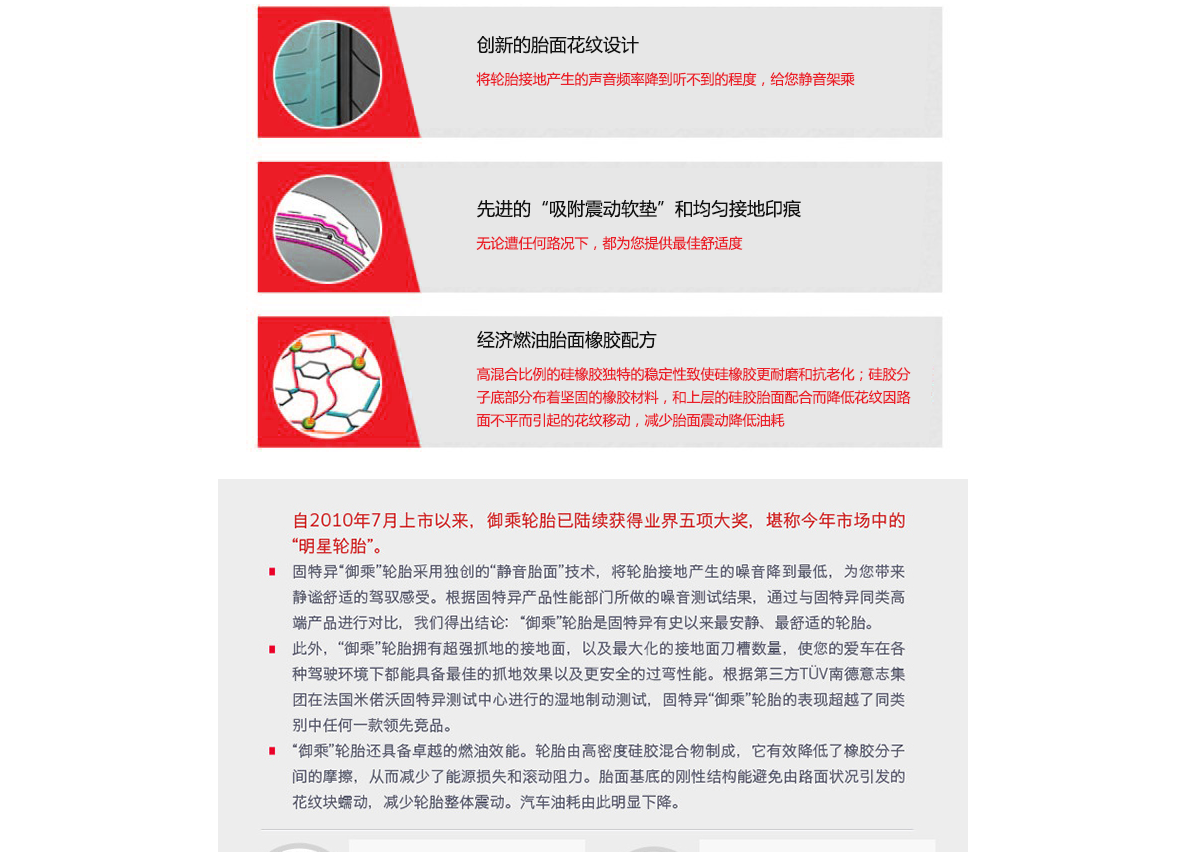 创新的胎面花纹设计

将轮胎接地产生的声音频率降到听不到的程度，给您静音架乘

先进的“吸附震动软垫”和均匀接地印痕

无论遭任何路况下，都为您提供最佳舒适度

经济燃油胎面橡胶配方

高混合比例的硅橡胶独特的稳定性致使硅橡胶更耐磨和抗老化；硅胶分子底部分布着坚固的橡胶材料，和上层的硅胶胎面配合而降低花纹因路面不平而引起的花纹移动，减少胎面震动降低油耗

自2010年7月上市以来，御乘轮胎已陆续获得业界五项大奖，堪称今年市场中的“明星轮胎”。

固特异“御乘”轮胎采用独创的“静音胎面”技术，将轮胎接地产生的噪音降到最低，为您带来静谧舒适的驾驭感受。根据固特异产品性能部门所做的噪音测试结果，通过与固特异同类高端产品进行对比，我们得出结论：“御乘”轮胎是固特异有史以来最安静、最舒适的轮胎。

此外，“御乘”轮胎拥有超强抓地的接地面，以及最大化的接地面刀槽数量，使您的爱车在各种驾驶环境下都能具备最佳的抓地效果以及更安全的过弯性能。根据第三方TÜV南德意志集团在法国米偌沃固特异测试中心进行的湿地制动测试，固特异“御乘”轮胎的表现超越了同类别中任何一款领先竞品。

“御乘”轮胎还具备卓越的燃油效能。轮胎由高密度硅胶混合物制成，它有效降低了橡胶分子间的摩擦，从而减少了能源损失和滚动阻力。胎面基底的刚性结构能避免由路面状况引发的花纹块蠕动，减少轮胎整体震动。汽车油耗由此明显下降。